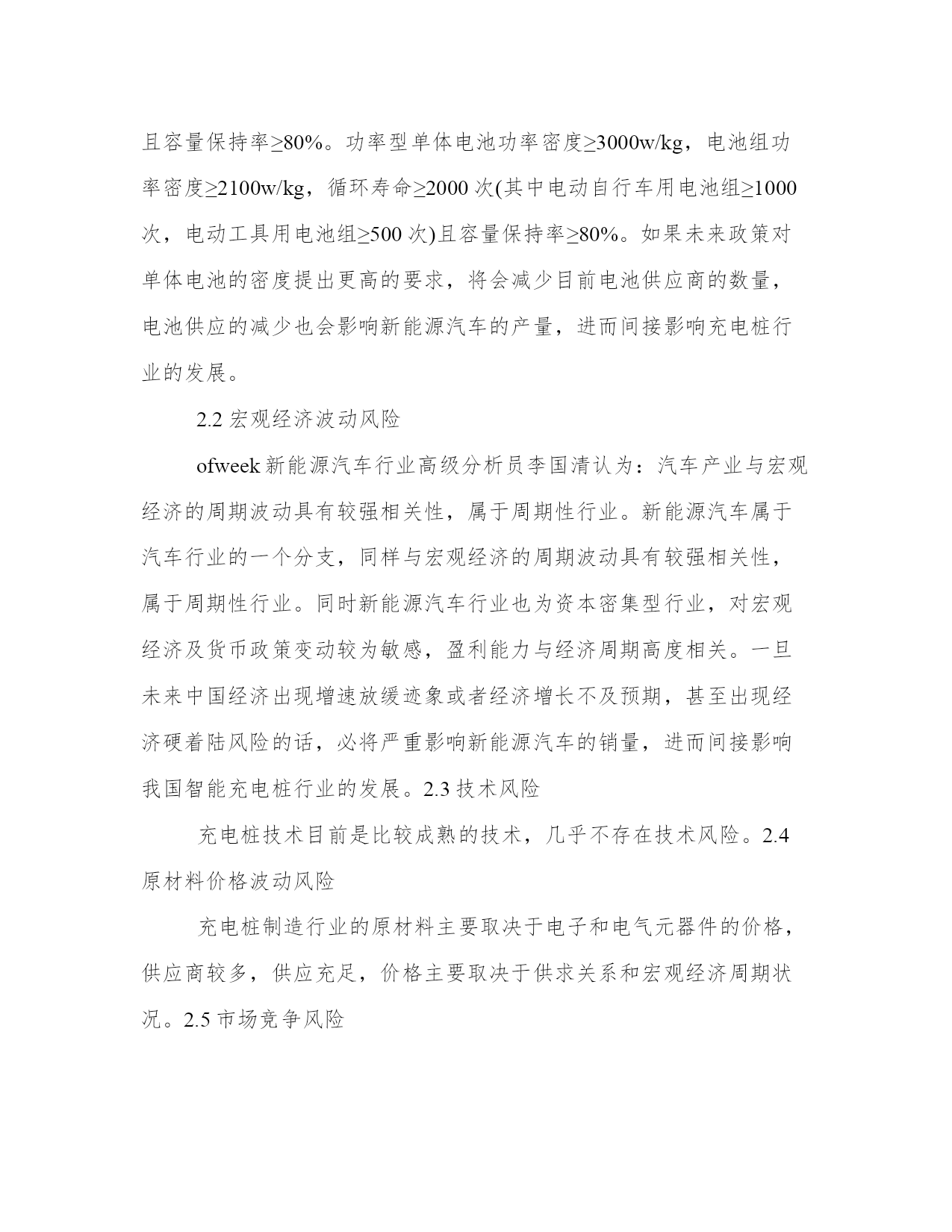 且容量保持率≥80%。功率型单体电池功率密度≥3000w/kg，电池组功率密度≥2100w/kg，循环寿命≥2000 次(其中电动自行车用电池组≥1000 次，电动工具用电池组≥500 次)且容量保持率≥80%。如果未来政策对单体电池的密度提出更高的要求，将会减少目前电池供应商的数量，电池供应的减少也会影响新能源汽车的产量，进而间接影响充电桩行业的发展。

2.2 宏观经济波动风险

ofweek 新能源汽车行业高级分析员李国清认为：汽车产业与宏观经济的周期波动具有较强相关性，属于周期性行业。新能源汽车属于汽车行业的一个分支，同样与宏观经济的周期波动具有较强相关性，属于周期性行业。同时新能源汽车行业也为资本密集型行业，对宏观经济及货币政策变动较为敏感，盈利能力与经济周期高度相关。一旦未来中国经济出现增速放缓迹象或者经济增长不及预期，甚至出现经济硬着陆风险的话，必将严重影响新能源汽车的销量，进而间接影响我国智能充电桩行业的发展。2.3 技术风险

充电桩技术目前是比较成熟的技术，几乎不存在技术风险。2.4 原材料价格波动风险

充电桩制造行业的原材料主要取决于电子和电气元器件的价格，供应商较多，供应充足，价格主要取决于供求关系和宏观经济周期状况。2.5 市场竞争风险